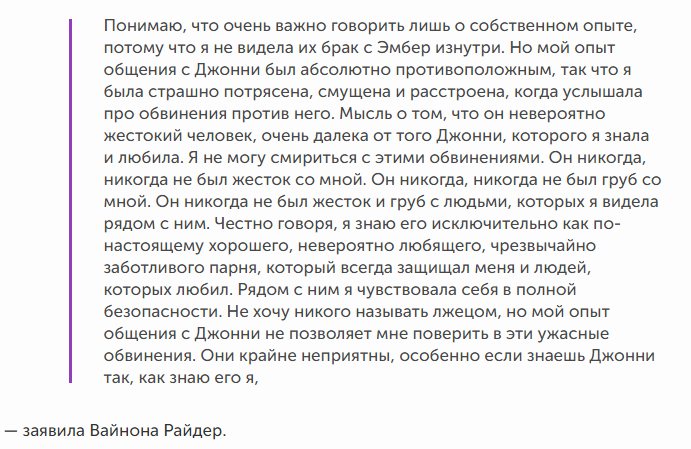 Понимаю, что очень важно говорить лишь о собственном опыте, потому что я не видела их брак с Эмбер изнутри. Но мой опыт общения с Джонни был абсолютно противоположным, так что я была страшно потрясена, смущена и расстроена, когда услышала про обвинения против него. Мысль о том, что он невероятно жестокий человек, очень далека от того Джонни, которого я знала и любила. Я не могу смириться с этими обвинениями. Он никогда, никогда не был жесток со мной. Он никогда, никогда не был груб со мной. Он никогда не был жесток и груб с людьми, которых я видела рядом с ним. Честно говоря, я знаю его исключительно как по-настоящему хорошего, невероятно любящего, чрезвычайно заботливого парня, который всегда защищал меня и людей, которых любил. Рядом с ним я чувствовала себя в полной безопасности. Не хочу никого называть лжецом, но мой опыт общения с Джонни не позволяет мне поверить в эти ужасные обвинения. Они крайне неприятны, особенно если знаешь Джонни так, как знаю его я,

— заявила Вайнона Райдер.